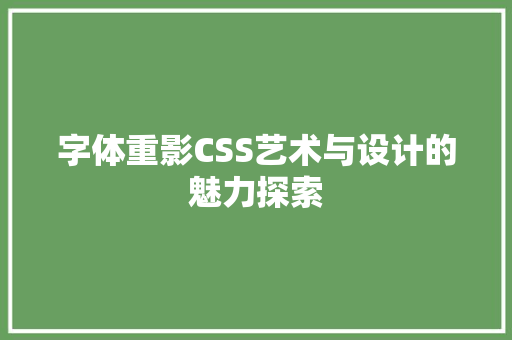 字体重影CSS艺术与设计的魅力探索